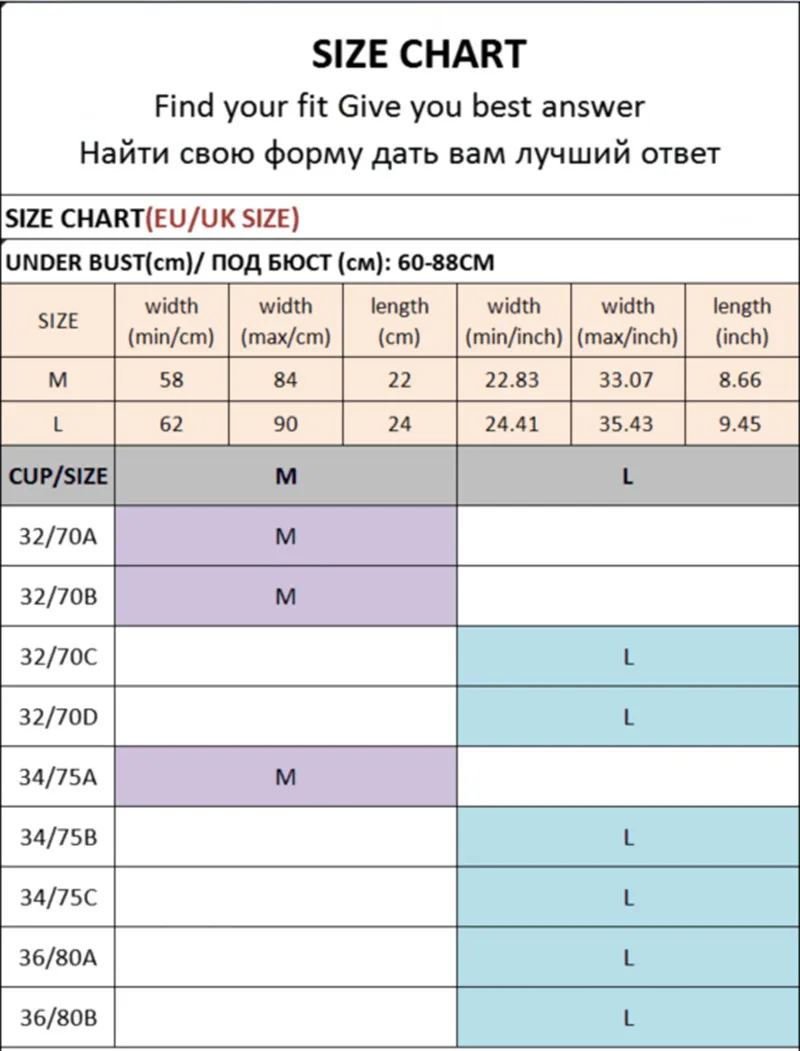 SIZE CHART

Find your fit Give you best answer

Найти свою форму дать вам лучший ответ

SIZE CHART(EU/UK SIZE)

UNDER BUST(cm)/ ПОД БЮСТ (см): 60-88CM

| SIZE | width (min/cm) | width (max/cm) | length (cm) | width (min/inch) | width (max/inch) | length (inch) |
|---|---|---|---|---|---|---|
| M | 58 | 84 | 22 | 22.83 | 33.07 | 8.66 |
| L | 62 | 90 | 24 | 24.41 | 35.43 | 9.45 |

| CUP/SIZE | M | L |
|---|---|---|
| 32/70A | M | |
| 32/70B | M | |
| 32/70C | | L |
| 32/70D | | L |
| 34/75A | M | |
| 34/75B | | L |
| 34/75C | | L |
| 36/80A | | L |
| 36/80B | | L |